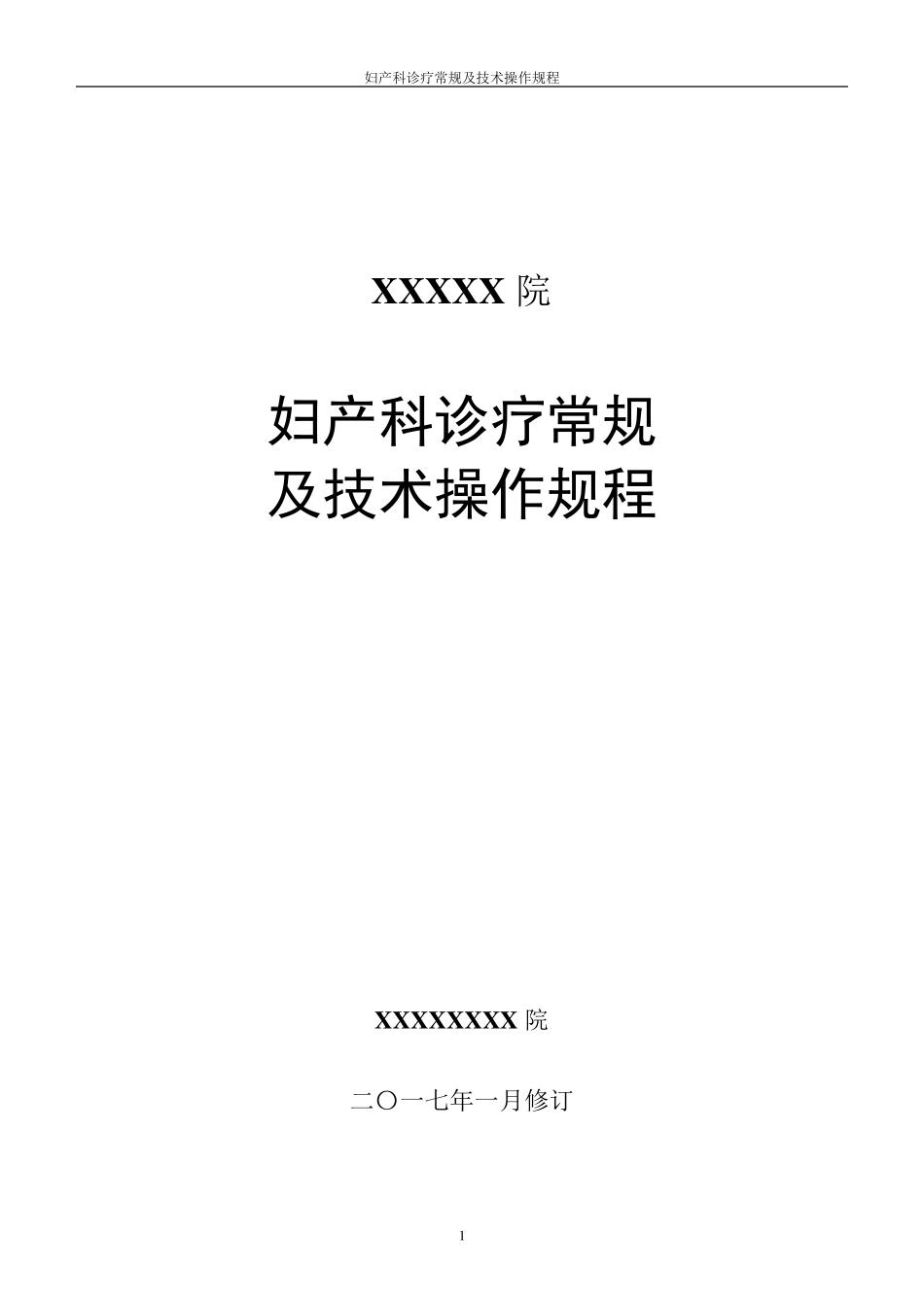 妇产科诊疗常规及技术操作规程

XXXXX 院

妇产科诊疗常规
及技术操作规程

XXXXXXXX 院

二〇一七年一月修订

1